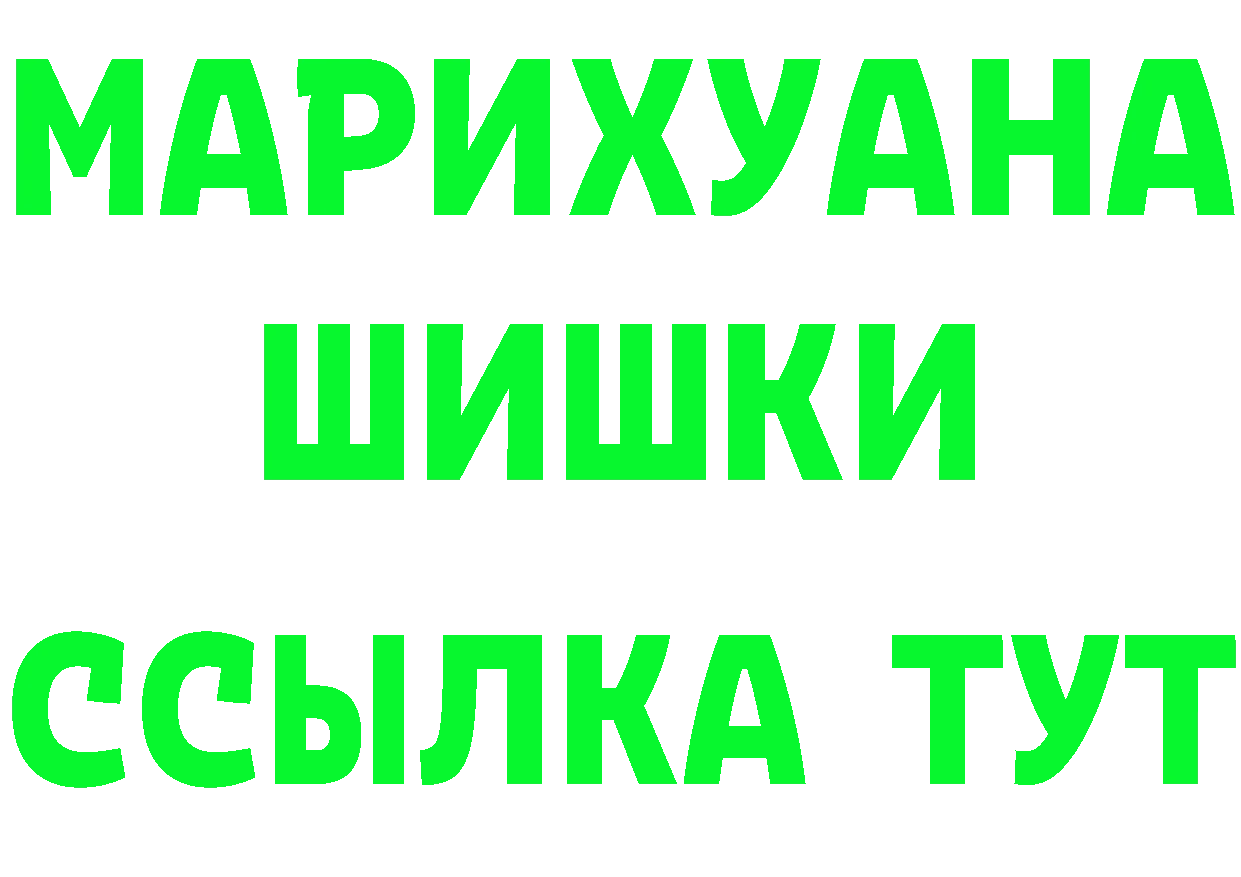 МАРИХУАНА
ШИШКИ
ССЫЛКА ТУТ